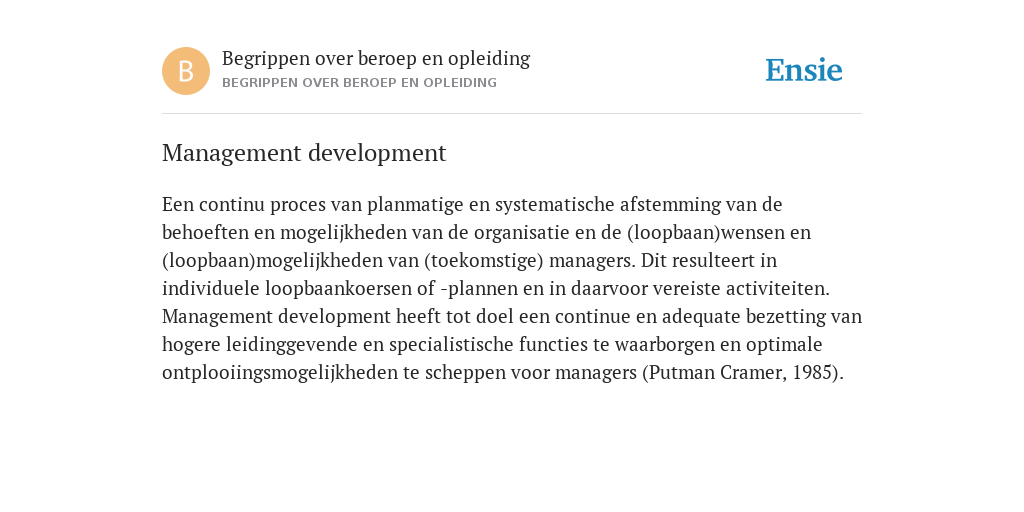 B

Begrippen over beroep en opleiding
BEGRIPPEN OVER BEROEP EN OPLEIDING

Ensie

Management development

Een continu proces van planmatige en systematische afstemming van de behoeften en mogelijkheden van de organisatie en de (loopbaan)wensen en (loopbaan)mogelijkheden van (toekomstige) managers. Dit resulteert in individuele loopbaankoersen of -plannen en in daarvoor vereiste activiteiten. Management development heeft tot doel een continue en adequate bezetting van hogere leidinggevende en specialistische functies te waarborgen en optimale ontplooiingsmogelijkheden te scheppen voor managers (Putman Cramer, 1985).